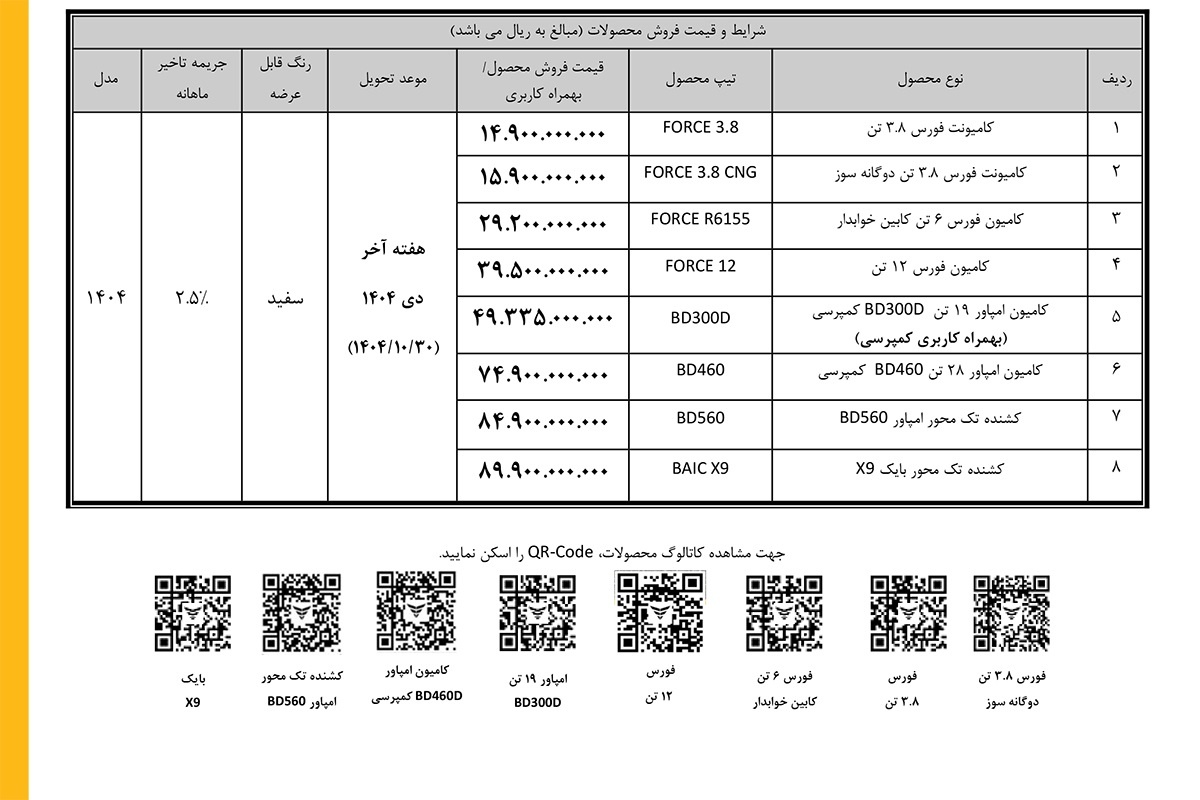 شرایط و قیمت فروش محصولات (مبالغ به ریال می باشد)

| ردیف | نوع محصول | تیپ محصول | قیمت فروش محصول/ بهمراه کاربری | موعد تحویل | رنگ قابل عرضه | جریمه تاخیر ماهانه | مدل |
|---|---|---|---|---|---|---|---|
| ۱ | کامیونت فورس ۳.۸ تن | FORCE 3.8 | ۱۴.۹۰۰.۰۰۰.۰۰۰ | هفته آخر دی ۱۴۰۴ (۱۴۰۴/۱۰/۳۰) | سفید | ۲.۵٪ | ۱۴۰۴ |
| ۲ | کامیونت فورس ۳.۸ تن دوگانه سوز | FORCE 3.8 CNG | ۱۵.۹۰۰.۰۰۰.۰۰۰ | | | | |
| ۳ | کامیون فورس ۶ تن کابین خوابدار | FORCE R6155 | ۲۹.۲۰۰.۰۰۰.۰۰۰ | | | | |
| ۴ | کامیون فورس ۱۲ تن | FORCE 12 | ۳۹.۵۰۰.۰۰۰.۰۰۰ | | | | |
| ۵ | کامیون امپاور ۱۹ تن BD300D کمپرسی (بهمراه کاربری کمپرسی) | BD300D | ۴۹.۳۳۵.۰۰۰.۰۰۰ | | | | |
| ۶ | کامیون امپاور ۲۸ تن BD460 کمپرسی | BD460 | ۷۴.۹۰۰.۰۰۰.۰۰۰ | | | | |
| ۷ | کشنده تک محور امپاور BD560 | BD560 | ۸۴.۹۰۰.۰۰۰.۰۰۰ | | | | |
| ۸ | کشنده تک محور بایک X9 | BAIC X9 | ۸۹.۹۰۰.۰۰۰.۰۰۰ | | | | |

جهت مشاهده کاتالوگ محصولات، QR-Code را اسکن نمایید.

فورس ۳.۸ تن دوگانه سوز

فورس ۳.۸ تن

فورس ۶ تن کابین خوابدار

فورس ۱۲ تن

امپاور ۱۹ تن BD300D

کامیون امپاور BD460D کمپرسی

کشنده تک محور امپاور BD560

بایک X9